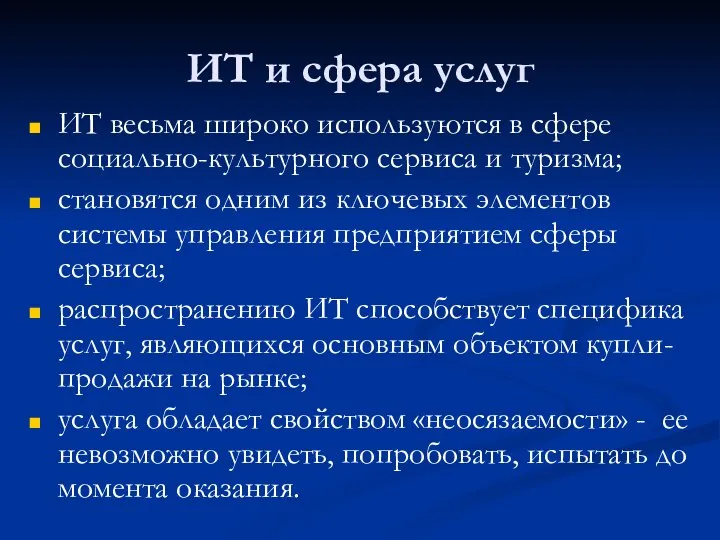 ИТ и сфера услуг

ИТ весьма широко используются в сфере социально-культурного сервиса и туризма;

становятся одним из ключевых элементов системы управления предприятием сферы сервиса;

распространению ИТ способствует специфика услуг, являющихся основным объектом купли-продажи на рынке;

услуга обладает свойством «неосязаемости» - ее невозможно увидеть, попробовать, испытать до момента оказания.